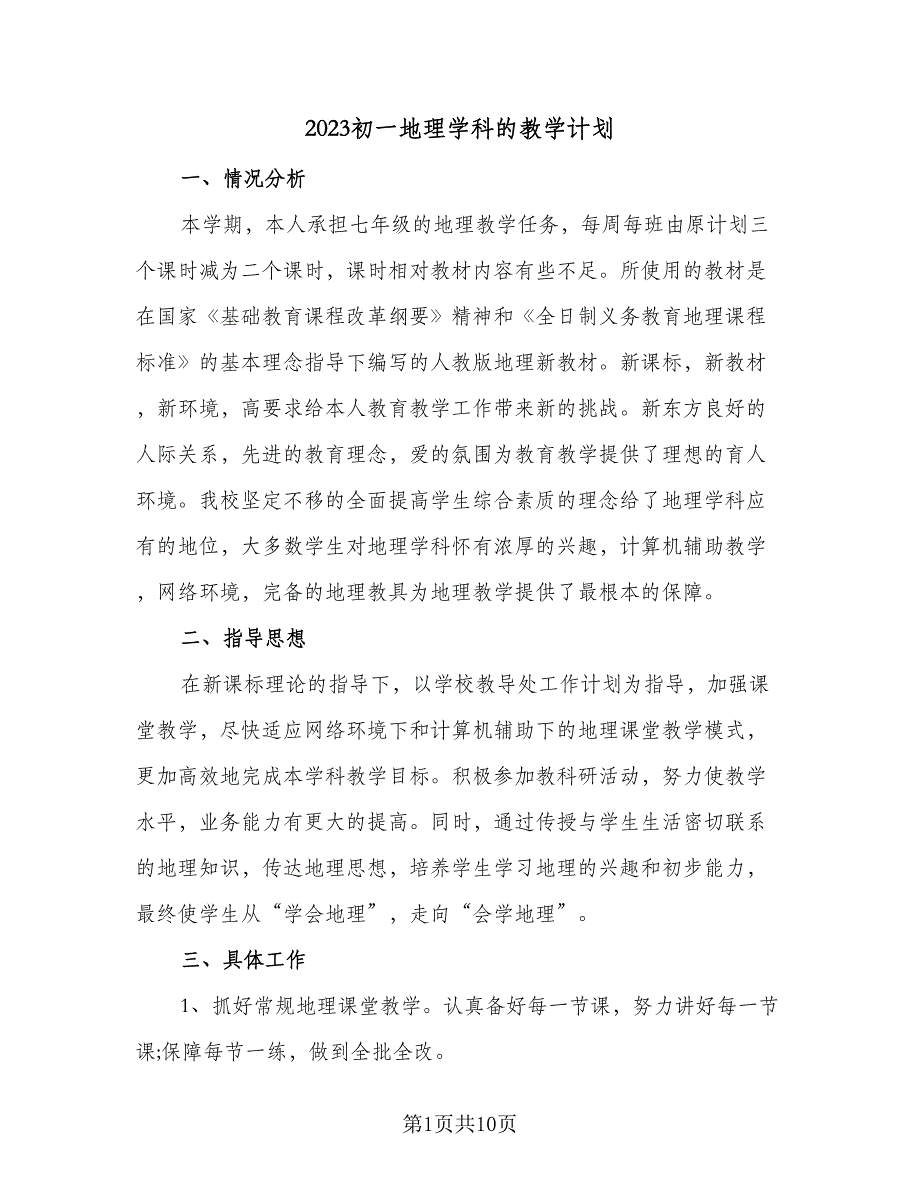 2023初一地理学科的教学计划

一、情况分析

本学期，本人承担七年级的地理教学任务，每周每班由原计划三个课时减为二个课时，课时相对教材内容有些不足。所使用的教材是在国家《基础教育课程改革纲要》精神和《全日制义务教育地理课程标准》的基本理念指导下编写的人教版地理新教材。新课标，新教材，新环境，高要求给本人教育教学工作带来新的挑战。新东方良好的人际关系，先进的教育理念，爱的氛围为教育教学提供了理想的育人环境。我校坚定不移的全面提高学生综合素质的理念给了地理学科应有的地位，大多数学生对地理学科怀有浓厚的兴趣，计算机辅助教学，网络环境，完备的地理教具为地理教学提供了最根本的保障。

二、指导思想

在新课标理论的指导下，以学校教导处工作计划为指导，加强课堂教学，尽快适应网络环境下和计算机辅助下的地理课堂教学模式，更加高效地完成本学科教学目标。积极参加教科研活动，努力使教学水平，业务能力有更大的提高。同时，通过传授与学生生活密切联系的地理知识，传达地理思想，培养学生学习地理的兴趣和初步能力，最终使学生从“学会地理”，走向“会学地理”。

三、具体工作

1、抓好常规地理课堂教学。认真备好每一节课，努力讲好每一节课;保障每节一练，做到全批全改。

第1页共10页